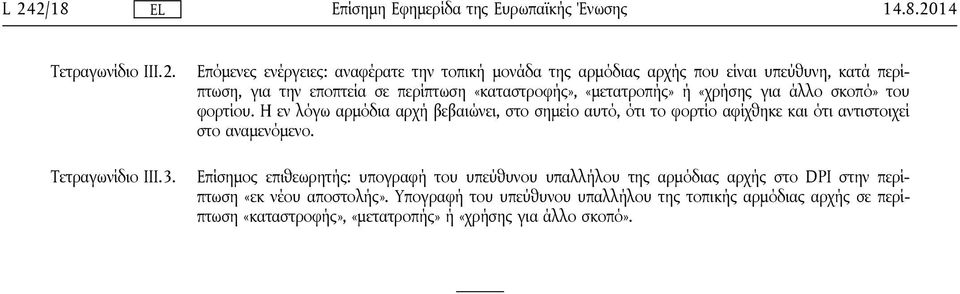 L 242/18 EL Επίσημη Εφημερίδα της Ευρωπαϊκής Ένωσης 14.8.2014

Τετραγωνίδιο III.2. Επόμενες ενέργειες: αναφέρατε την τοπική μονάδα της αρμόδιας αρχής που είναι υπεύθυνη, κατά περίπτωση, για την εποπτεία σε περίπτωση «καταστροφής», «μετατροπής» ή «χρήσης για άλλο σκοπό» του φορτίου. Η εν λόγω αρμόδια αρχή βεβαιώνει, στο σημείο αυτό, ότι το φορτίο αφίχθηκε και ότι αντιστοιχεί στο αναμενόμενο.

Τετραγωνίδιο III.3. Επίσημος επιθεωρητής: υπογραφή του υπεύθυνου υπαλλήλου της αρμόδιας αρχής στο DPI στην περίπτωση «εκ νέου αποστολής». Υπογραφή του υπεύθυνου υπαλλήλου της τοπικής αρμόδιας αρχής σε περίπτωση «καταστροφής», «μετατροπής» ή «χρήσης για άλλο σκοπό».